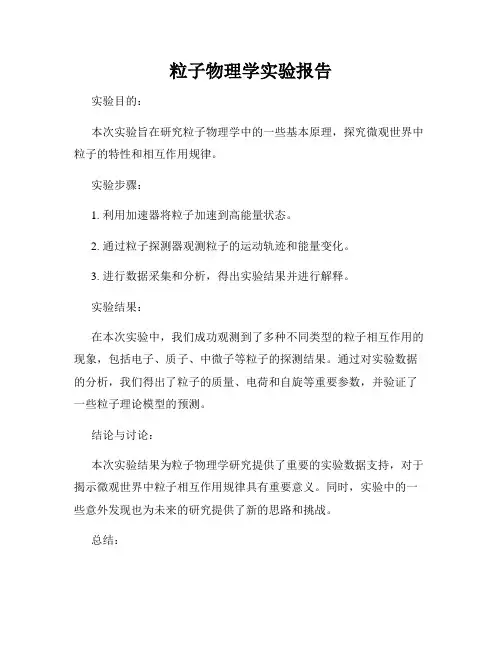 粒子物理学实验报告

实验目的：

本次实验旨在研究粒子物理学中的一些基本原理，探究微观世界中粒子的特性和相互作用规律。

实验步骤：

1. 利用加速器将粒子加速到高能量状态。

2. 通过粒子探测器观测粒子的运动轨迹和能量变化。

3. 进行数据采集和分析，得出实验结果并进行解释。

实验结果：

在本次实验中，我们成功观测到了多种不同类型的粒子相互作用的现象，包括电子、质子、中微子等粒子的探测结果。通过对实验数据的分析，我们得出了粒子的质量、电荷和自旋等重要参数，并验证了一些粒子理论模型的预测。

结论与讨论：

本次实验结果为粒子物理学研究提供了重要的实验数据支持，对于揭示微观世界中粒子相互作用规律具有重要意义。同时，实验中的一些意外发现也为未来的研究提供了新的思路和挑战。

总结：